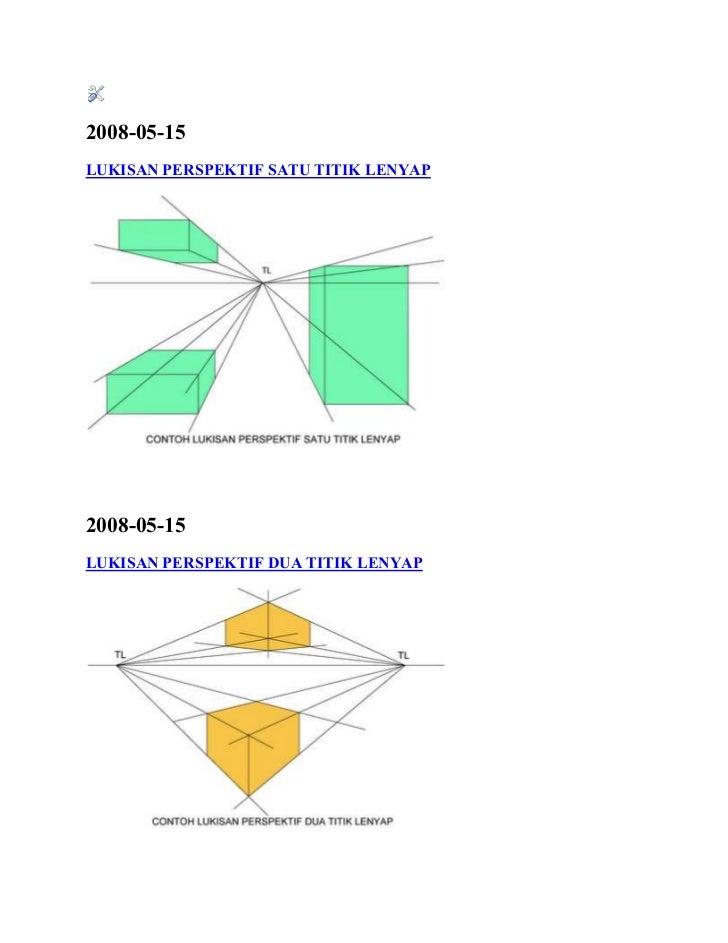 2008-05-15

LUKISAN PERSPEKTIF SATU TITIK LENYAP

TL

CONTOH LUKISAN PERSPEKTIF SATU TITIK LENYAP

2008-05-15

LUKISAN PERSPEKTIF DUA TITIK LENYAP

TL

TL

CONTOH LUKISAN PERSPEKTIF DUA TITIK LENYAP